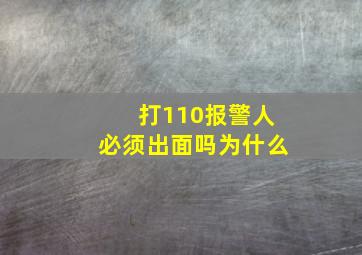 打110报警人
必须出面吗为什么